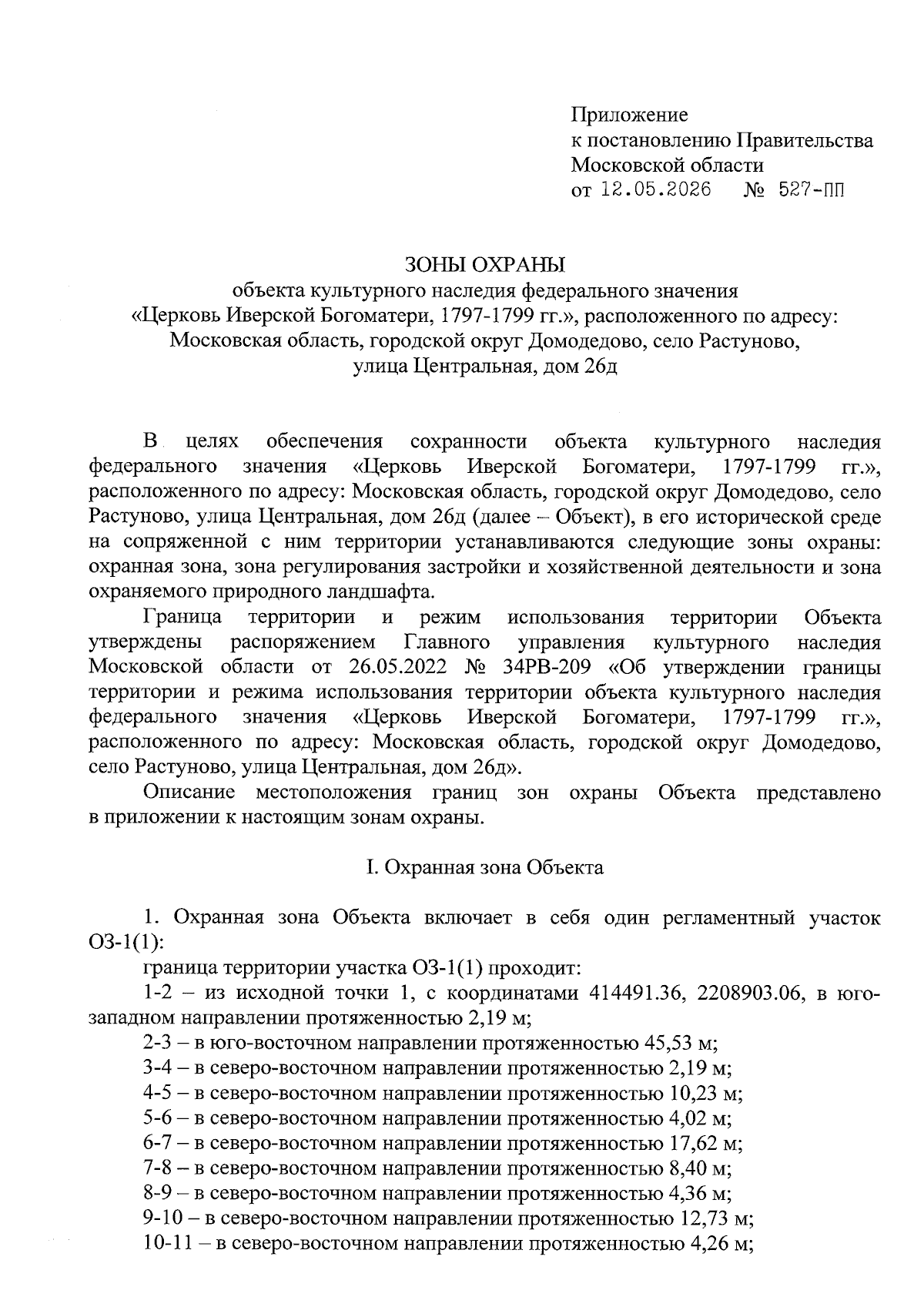 Приложение
к постановлению Правительства
Московской области
от 12.05.2026 № 527-ПП

ЗОНЫ ОХРАНЫ
объекта культурного наследия федерального значения
«Церковь Иверской Богоматери, 1797-1799 гг.», расположенного по адресу:
Московская область, городской округ Домодедово, село Растуново,
улица Центральная, дом 26д

В целях обеспечения сохранности объекта культурного наследия федерального значения «Церковь Иверской Богоматери, 1797-1799 гг.», расположенного по адресу: Московская область, городской округ Домодедово, село Растуново, улица Центральная, дом 26д (далее – Объект), в его исторической среде на сопряженной с ним территории устанавливаются следующие зоны охраны: охранная зона, зона регулирования застройки и хозяйственной деятельности и зона охраняемого природного ландшафта.

Граница территории и режим использования территории Объекта утверждены распоряжением Главного управления культурного наследия Московской области от 26.05.2022 № 34РВ-209 «Об утверждении границы территории и режима использования территории объекта культурного наследия федерального значения «Церковь Иверской Богоматери, 1797-1799 гг.», расположенного по адресу: Московская область, городской округ Домодедово, село Растуново, улица Центральная, дом 26д».

Описание местоположения границ зон охраны Объекта представлено в приложении к настоящим зонам охраны.

I. Охранная зона Объекта

1. Охранная зона Объекта включает в себя один регламентный участок ОЗ-1(1):

граница территории участка ОЗ-1(1) проходит:

1-2 – из исходной точки 1, с координатами 414491.36, 2208903.06, в юго-западном направлении протяженностью 2,19 м;

2-3 – в юго-восточном направлении протяженностью 45,53 м;

3-4 – в северо-восточном направлении протяженностью 2,19 м;

4-5 – в северо-восточном направлении протяженностью 10,23 м;

5-6 – в северо-восточном направлении протяженностью 4,02 м;

6-7 – в северо-восточном направлении протяженностью 17,62 м;

7-8 – в северо-восточном направлении протяженностью 8,40 м;

8-9 – в северо-восточном направлении протяженностью 4,36 м;

9-10 – в северо-восточном направлении протяженностью 12,73 м;

10-11 – в северо-восточном направлении протяженностью 4,26 м;